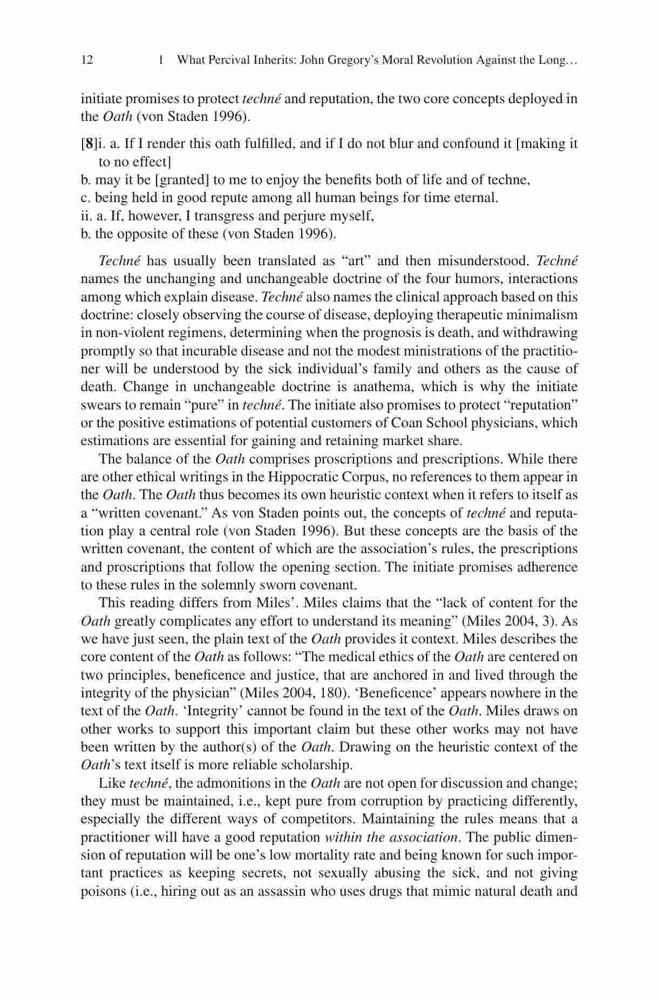 12 1 What Percival Inherits: John Gregory's Moral Revolution Against the Long…

initiate promises to protect techné and reputation, the two core concepts deployed in the Oath (von Staden 1996).

[8]i. a. If I render this oath fulfilled, and if I do not blur and confound it [making it to no effect]
b. may it be [granted] to me to enjoy the benefits both of life and of techne,
c. being held in good repute among all human beings for time eternal.
ii. a. If, however, I transgress and perjure myself,
b. the opposite of these (von Staden 1996).

Techné has usually been translated as "art" and then misunderstood. Techné names the unchanging and unchangeable doctrine of the four humors, interactions among which explain disease. Techné also names the clinical approach based on this doctrine: closely observing the course of disease, deploying therapeutic minimalism in non-violent regimens, determining when the prognosis is death, and withdrawing promptly so that incurable disease and not the modest ministrations of the practitioner will be understood by the sick individual's family and others as the cause of death. Change in unchangeable doctrine is anathema, which is why the initiate swears to remain "pure" in techné. The initiate also promises to protect "reputation" or the positive estimations of potential customers of Coan School physicians, which estimations are essential for gaining and retaining market share.

The balance of the Oath comprises proscriptions and prescriptions. While there are other ethical writings in the Hippocratic Corpus, no references to them appear in the Oath. The Oath thus becomes its own heuristic context when it refers to itself as a "written covenant." As von Staden points out, the concepts of techné and reputation play a central role (von Staden 1996). But these concepts are the basis of the written covenant, the content of which are the association's rules, the prescriptions and proscriptions that follow the opening section. The initiate promises adherence to these rules in the solemnly sworn covenant.

This reading differs from Miles'. Miles claims that the "lack of content for the Oath greatly complicates any effort to understand its meaning" (Miles 2004, 3). As we have just seen, the plain text of the Oath provides it context. Miles describes the core content of the Oath as follows: "The medical ethics of the Oath are centered on two principles, beneficence and justice, that are anchored in and lived through the integrity of the physician" (Miles 2004, 180). 'Beneficence' appears nowhere in the text of the Oath. 'Integrity' cannot be found in the text of the Oath. Miles draws on other works to support this important claim but these other works may not have been written by the author(s) of the Oath. Drawing on the heuristic context of the Oath's text itself is more reliable scholarship.

Like techné, the admonitions in the Oath are not open for discussion and change; they must be maintained, i.e., kept pure from corruption by practicing differently, especially the different ways of competitors. Maintaining the rules means that a practitioner will have a good reputation within the association. The public dimension of reputation will be one's low mortality rate and being known for such important practices as keeping secrets, not sexually abusing the sick, and not giving poisons (i.e., hiring out as an assassin who uses drugs that mimic natural death and